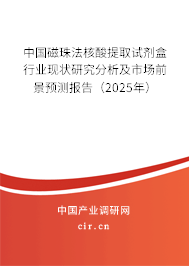 中国磁珠法核酸提取试剂盒行业现状研究分析及市场前景预测报告（2025年）

中国产业调研网
cir.cn